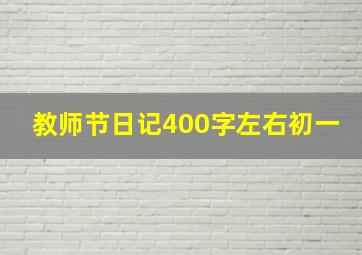 教师节日记400字左右初一